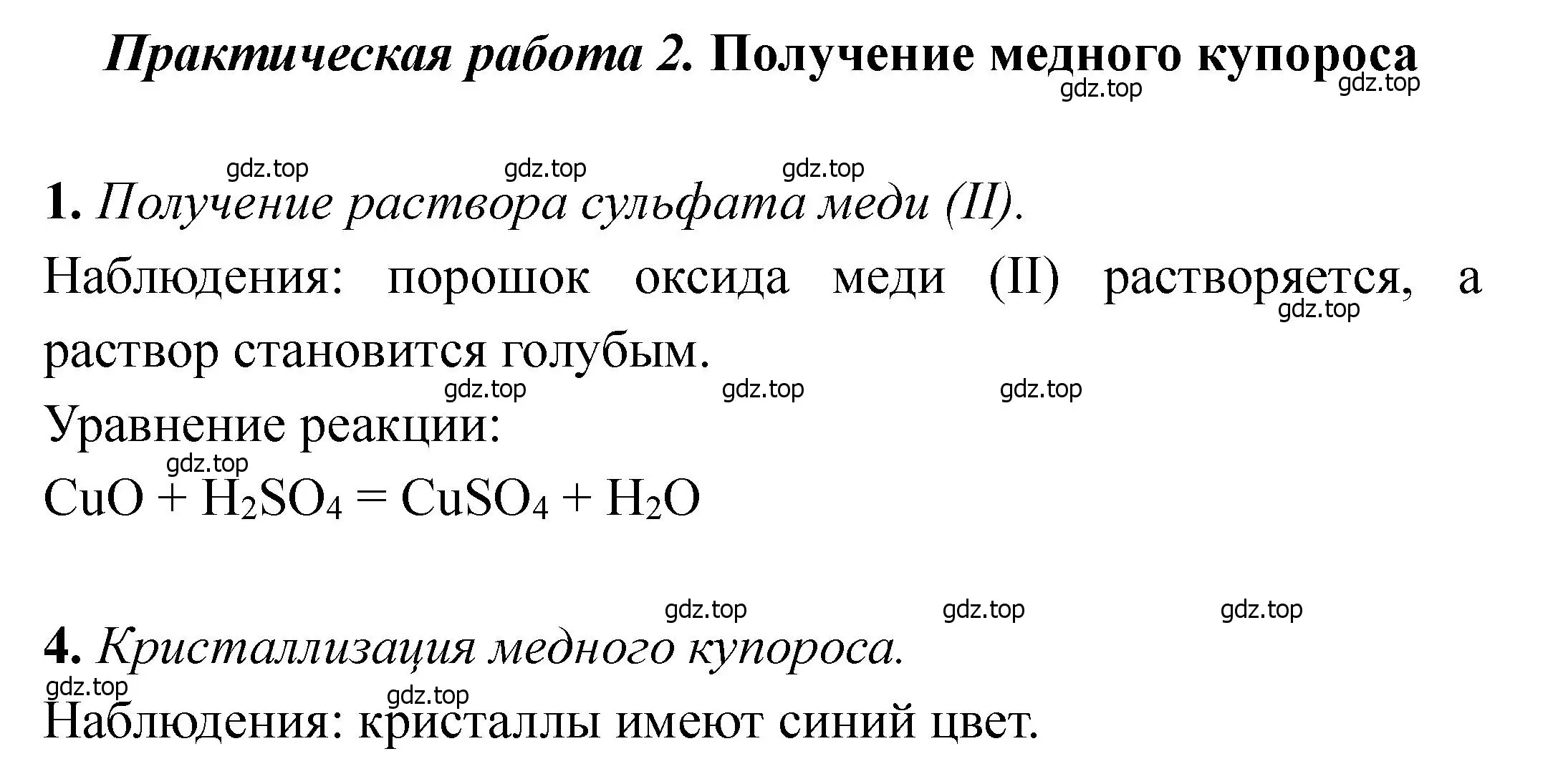 Практическая работа 2. Получение медного купороса

gdz.top gdz.top

gdz.top gdz.top gdz.top

1. Получение раствора сульфата меди (II).

Наблюдения: порошок оксида меди (II) растворяется, а раствор становится голубым.

gdz.top

gdz.top gdz.top gdz.top

Уравнение реакции:

gdz.top

$CuO + H_2SO_4 = CuSO_4 + H_2O$

gdz.top gdz.top gdz.top

4. Кристаллизация медного купороса.

gdz.top gdz.top

Наблюдения: кристаллы имеют синий цвет.